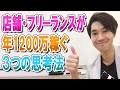 店舗・フリーランスが
年1200万稼ぐ
3つの思考法